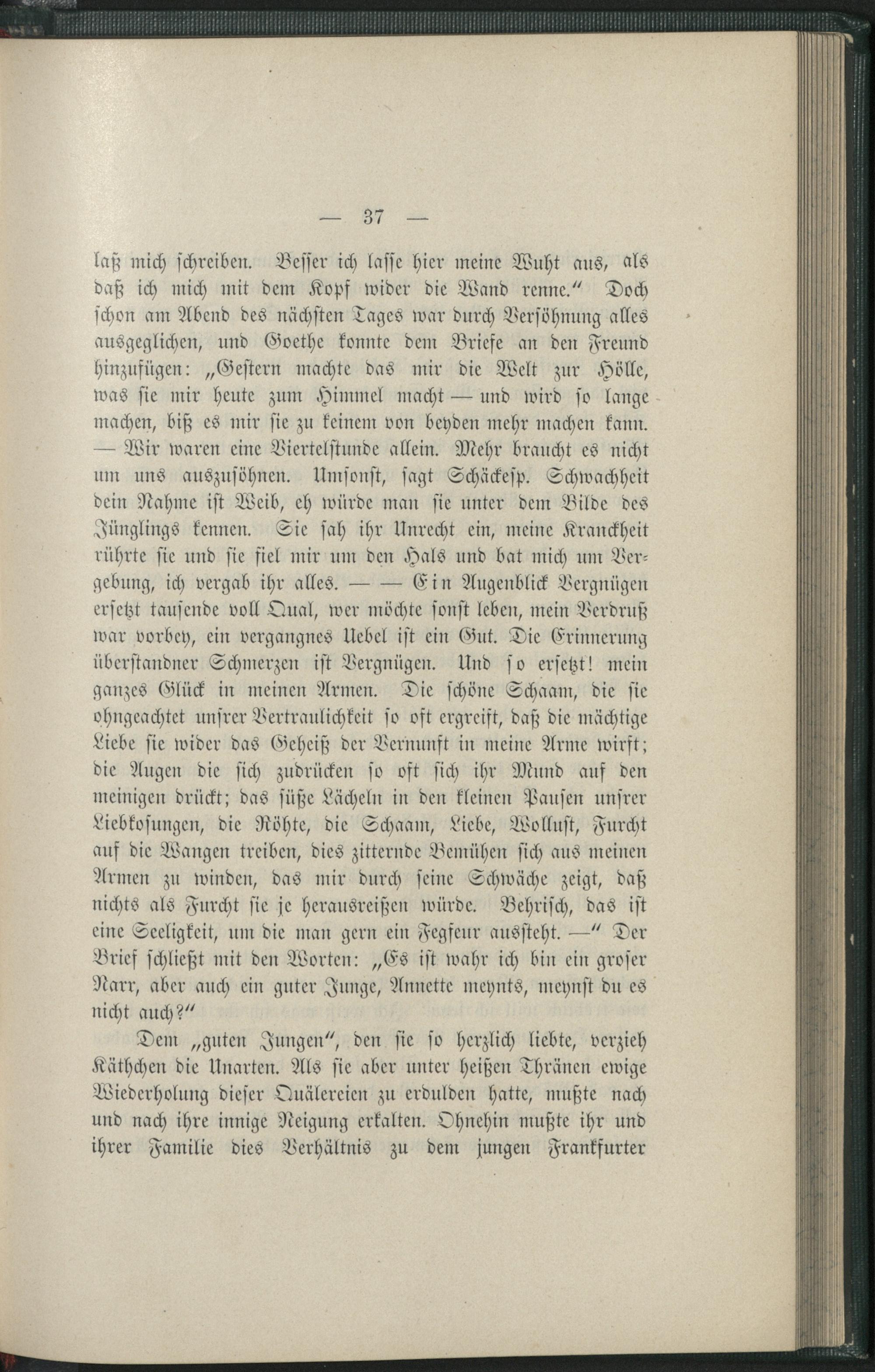 — 37 —

laß mich schreiben. Besser ich lasse hier meine Wuht aus, als daß ich mich mit dem Kopf wider die Wand renne." Doch schon am Abend des nächsten Tages war durch Versöhnung alles ausgeglichen, und Goethe konnte dem Briefe an den Freund hinzufügen: „Gestern machte das mir die Welt zur Hölle, was sie mir heute zum Himmel macht — und wird so lange machen, biß es mir sie zu keinem von beyden mehr machen kann. — Wir waren eine Viertelstunde allein. Mehr braucht es nicht um uns auszusöhnen. Umsonst, sagt Schäckesp. Schwachheit dein Nahme ist Weib, eh würde man sie unter dem Bilde des Jünglings kennen. Sie sah ihr Unrecht ein, meine Kranckheit rührte sie und sie fiel mir um den Hals und bat mich um Vergebung, ich vergab ihr alles. — — Ein Augenblick Vergnügen ersetzt tausende voll Qual, wer möchte sonst leben, mein Verdruß war vorbey, ein vergangnes Uebel ist ein Gut. Die Erinnerung überstandner Schmerzen ist Vergnügen. Und so ersetzt! mein ganzes Glück in meinen Armen. Die schöne Schaam, die sie ohngeachtet unsrer Vertraulichkeit so oft ergreift, daß die mächtige Liebe sie wider das Geheiß der Vernunft in meine Arme wirft; die Augen die sich zudrücken so oft sich ihr Mund auf den meinigen drückt; das süße Lächeln in den kleinen Pausen unsrer Liebkosungen, die Röhte, die Schaam, Liebe, Wollust, Furcht auf die Wangen treiben, dies zitternde Bemühen sich aus meinen Armen zu winden, das mir durch seine Schwäche zeigt, daß nichts als Furcht sie je herausreißen würde. Behrisch, das ist eine Seeligkeit, um die man gern ein Fegfeur aussteht. —" Der Brief schließt mit den Worten: „Es ist wahr ich bin ein groser Narr, aber auch ein guter Junge, Annette meynts, meynst du es nicht auch?"

Dem „guten Jungen", den sie so herzlich liebte, verzieh Käthchen die Unarten. Als sie aber unter heißen Thränen ewige Wiederholung dieser Quälereien zu erdulden hatte, mußte nach und nach ihre innige Neigung erkalten. Ohnehin mußte ihr und ihrer Familie dies Verhältnis zu dem jungen Frankfurter